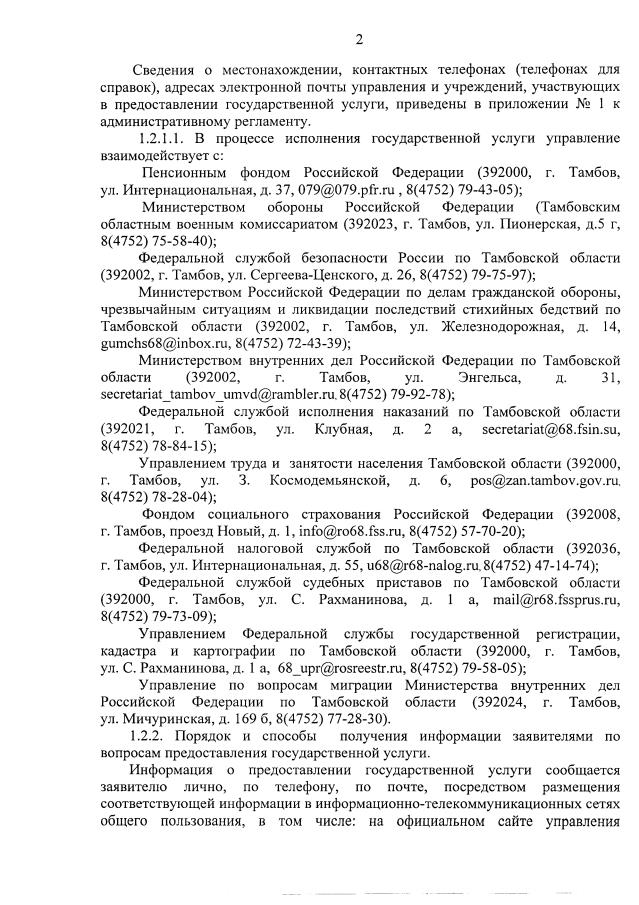 2

Сведения о местонахождении, контактных телефонах (телефонах для справок), адресах электронной почты управления и учреждений, участвующих в предоставлении государственной услуги, приведены в приложении № 1 к административному регламенту.

1.2.1.1. В процессе исполнения государственной услуги управление взаимодействует с:

Пенсионным фондом Российской Федерации (392000, г. Тамбов, ул. Интернациональная, д. 37, 079@079.pfr.ru , 8(4752) 79-43-05);

Министерством обороны Российской Федерации (Тамбовским областным военным комиссариатом (392023, г. Тамбов, ул. Пионерская, д.5 г, 8(4752) 75-58-40);

Федеральной службой безопасности России по Тамбовской области (392002, г. Тамбов, ул. Сергеева-Ценского, д. 26, 8(4752) 79-75-97);

Министерством Российской Федерации по делам гражданской обороны, чрезвычайным ситуациям и ликвидации последствий стихийных бедствий по Тамбовской области (392002, г. Тамбов, ул. Железнодорожная, д. 14, gumchs68@inbox.ru, 8(4752) 72-43-39);

Министерством внутренних дел Российской Федерации по Тамбовской области (392002, г. Тамбов, ул. Энгельса, д. 31, secretariat_tambov_umvd@rambler.ru, 8(4752) 79-92-78);

Федеральной службой исполнения наказаний по Тамбовской области (392021, г. Тамбов, ул. Клубная, д. 2 а, secretariat@68.fsin.su, 8(4752) 78-84-15);

Управлением труда и занятости населения Тамбовской области (392000, г. Тамбов, ул. З. Космодемьянской, д. 6, pos@zan.tambov.gov.ru, 8(4752) 78-28-04);

Фондом социального страхования Российской Федерации (392008, г. Тамбов, проезд Новый, д. 1, info@ro68.fss.ru, 8(4752) 57-70-20);

Федеральной налоговой службой по Тамбовской области (392036, г. Тамбов, ул. Интернациональная, д. 55, u68@r68-nalog.ru, 8(4752) 47-14-74);

Федеральной службой судебных приставов по Тамбовской области (392000, г. Тамбов, ул. С. Рахманинова, д. 1 а, mail@r68.fssprus.ru, 8(4752) 79-73-09);

Управлением Федеральной службы государственной регистрации, кадастра и картографии по Тамбовской области (392000, г. Тамбов, ул. С. Рахманинова, д. 1 а, 68_upr@rosreestr.ru, 8(4752) 79-58-05);

Управление по вопросам миграции Министерства внутренних дел Российской Федерации по Тамбовской области (392024, г. Тамбов, ул. Мичуринская, д. 169 б, 8(4752) 77-28-30).

1.2.2. Порядок и способы получения информации заявителями по вопросам предоставления государственной услуги.

Информация о предоставлении государственной услуги сообщается заявителю лично, по телефону, по почте, посредством размещения соответствующей информации в информационно-телекоммуникационных сетях общего пользования, в том числе: на официальном сайте управления